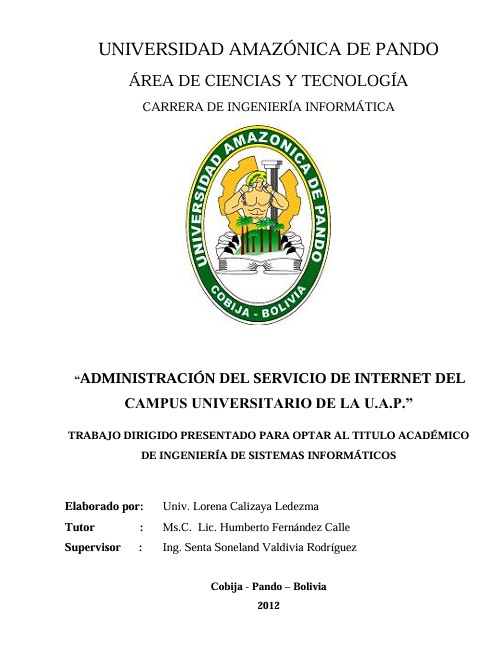 UNIVERSIDAD AMAZÓNICA DE PANDO

ÁREA DE CIENCIAS Y TECNOLOGÍA

CARRERA DE INGENIERÍA INFORMÁTICA

UNIVERSIDAD AMAZONICA DE PANDO

COBIJA - BOLIVIA

"ADMINISTRACIÓN DEL SERVICIO DE INTERNET DEL CAMPUS UNIVERSITARIO DE LA U.A.P."

TRABAJO DIRIGIDO PRESENTADO PARA OPTAR AL TITULO ACADÉMICO DE INGENIERÍA DE SISTEMAS INFORMÁTICOS

Elaborado por: Univ. Lorena Calizaya Ledezma
Tutor : Ms.C. Lic. Humberto Fernández Calle
Supervisor : Ing. Senta Soneland Valdivia Rodríguez

Cobija - Pando – Bolivia

2012